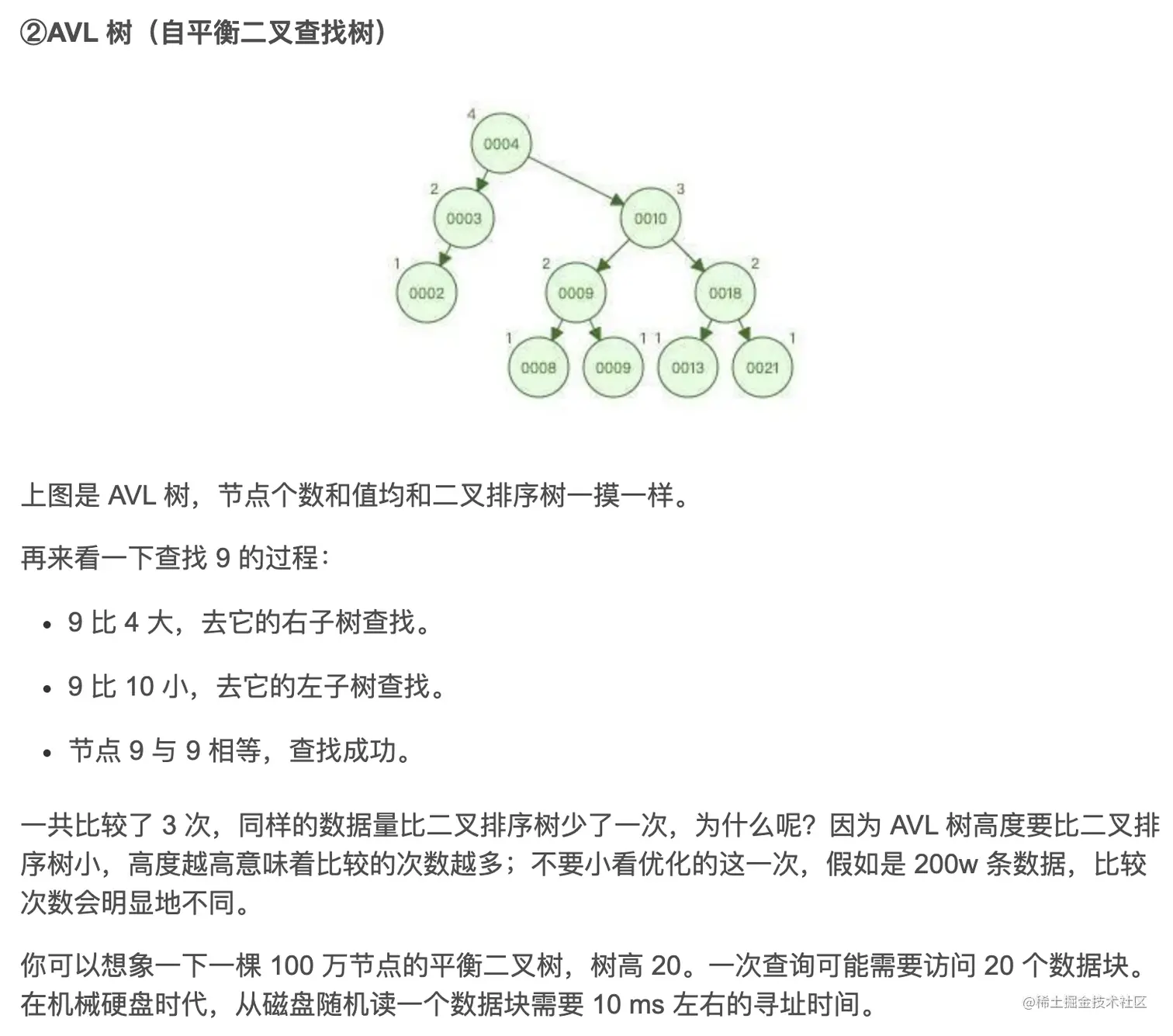 ②AVL 树（自平衡二叉查找树）

4
0004
2
0003
3
0010
1
0002
2
0009
2
0018
1
0008
1
0009
1
0013
1
0021

上图是 AVL 树，节点个数和值均和二叉排序树一摸一样。

再来看一下查找 9 的过程：

• 9 比 4 大，去它的右子树查找。
• 9 比 10 小，去它的左子树查找。
• 节点 9 与 9 相等，查找成功。

一共比较了 3 次，同样的数据量比二叉排序树少了一次，为什么呢？因为 AVL 树高度要比二叉排序树小，高度越高意味着比较的次数越多；不要小看优化的这一次，假如是 200w 条数据，比较次数会明显地不同。

你可以想象一下一棵 100 万节点的平衡二叉树，树高 20。一次查询可能需要访问 20 个数据块。在机械硬盘时代，从磁盘随机读一个数据块需要 10 ms 左右的寻址时间。

@稀土掘金技术社区